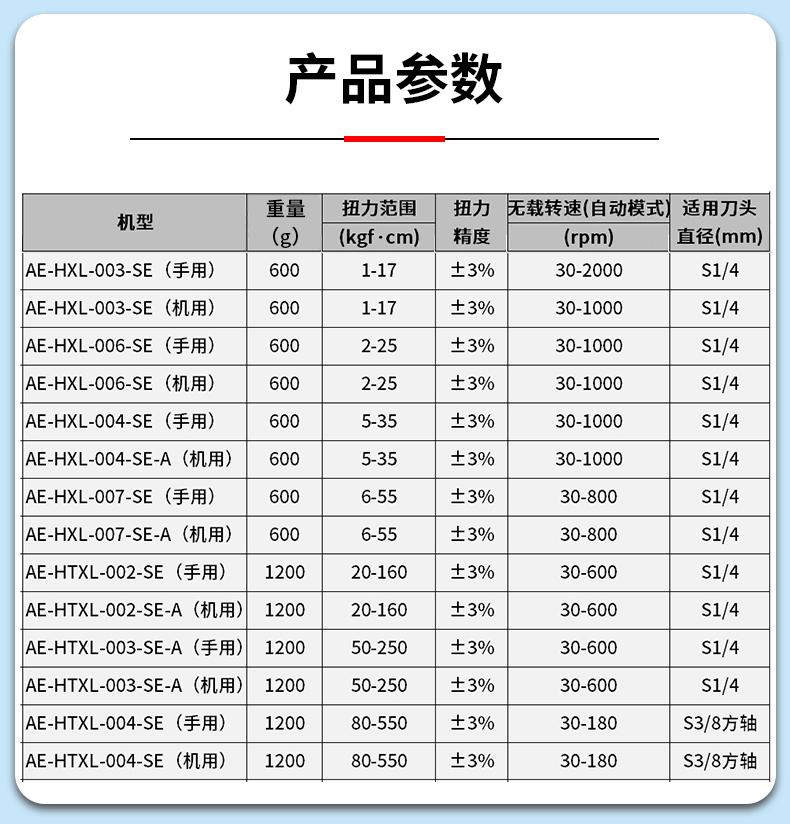 产品参数

| 机型 | 重量(g) | 扭力范围(kgf·cm) | 扭力精度 | 无载转速(自动模式)(rpm) | 适用刀头直径(mm) |
|---|---|---|---|---|---|
| AE-HXL-003-SE（手用） | 600 | 1-17 | ±3% | 30-2000 | S1/4 |
| AE-HXL-003-SE（机用） | 600 | 1-17 | ±3% | 30-1000 | S1/4 |
| AE-HXL-006-SE（手用） | 600 | 2-25 | ±3% | 30-1000 | S1/4 |
| AE-HXL-006-SE（机用） | 600 | 2-25 | ±3% | 30-1000 | S1/4 |
| AE-HXL-004-SE（手用） | 600 | 5-35 | ±3% | 30-1000 | S1/4 |
| AE-HXL-004-SE-A（机用） | 600 | 5-35 | ±3% | 30-1000 | S1/4 |
| AE-HXL-007-SE（手用） | 600 | 6-55 | ±3% | 30-800 | S1/4 |
| AE-HXL-007-SE-A（机用） | 600 | 6-55 | ±3% | 30-800 | S1/4 |
| AE-HTXL-002-SE（手用） | 1200 | 20-160 | ±3% | 30-600 | S1/4 |
| AE-HTXL-002-SE-A（机用） | 1200 | 20-160 | ±3% | 30-600 | S1/4 |
| AE-HTXL-003-SE-A（手用） | 1200 | 50-250 | ±3% | 30-600 | S1/4 |
| AE-HTXL-003-SE-A（机用） | 1200 | 50-250 | ±3% | 30-600 | S1/4 |
| AE-HTXL-004-SE（手用） | 1200 | 80-550 | ±3% | 30-180 | S3/8方轴 |
| AE-HTXL-004-SE（机用） | 1200 | 80-550 | ±3% | 30-180 | S3/8方轴 |